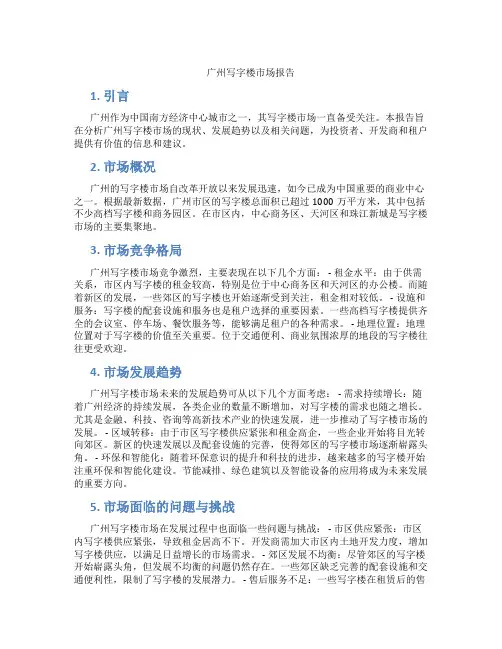 广州写字楼市场报告

1. 引言

广州作为中国南方经济中心城市之一，其写字楼市场一直备受关注。本报告旨在分析广州写字楼市场的现状、发展趋势以及相关问题，为投资者、开发商和租户提供有价值的信息和建议。

2. 市场概况

广州的写字楼市场自改革开放以来发展迅速，如今已成为中国重要的商业中心之一。根据最新数据，广州市区的写字楼总面积已超过 1000 万平方米，其中包括不少高档写字楼和商务园区。在市区内，中心商务区、天河区和珠江新城是写字楼市场的主要集聚地。

3. 市场竞争格局

广州写字楼市场竞争激烈，主要表现在以下几个方面： - 租金水平：由于供需关系，市区内写字楼的租金较高，特别是位于中心商务区和天河区的办公楼。而随着新区的发展，一些郊区的写字楼也开始逐渐受到关注，租金相对较低。 - 设施和服务：写字楼的配套设施和服务也是租户选择的重要因素。一些高档写字楼提供齐全的会议室、停车场、餐饮服务等，能够满足租户的各种需求。 - 地理位置：地理位置对于写字楼的价值至关重要。位于交通便利、商业氛围浓厚的地段的写字楼往往更受欢迎。

4. 市场发展趋势

广州写字楼市场未来的发展趋势可从以下几个方面考虑： - 需求持续增长：随着广州经济的持续发展，各类企业的数量不断增加，对写字楼的需求也随之增长。尤其是金融、科技、咨询等高新技术产业的快速发展，进一步推动了写字楼市场的发展。 - 区域转移：由于市区写字楼供应紧张和租金高企，一些企业开始将目光转向郊区。新区的快速发展以及配套设施的完善，使得郊区的写字楼市场逐渐崭露头角。 - 环保和智能化：随着环保意识的提升和科技的进步，越来越多的写字楼开始注重环保和智能化建设。节能减排、绿色建筑以及智能设备的应用将成为未来发展的重要方向。

5. 市场面临的问题与挑战

广州写字楼市场在发展过程中也面临一些问题与挑战： - 市区供应紧张：市区内写字楼供应紧张，导致租金居高不下。开发商需加大市区内土地开发力度，增加写字楼供应，以满足日益增长的市场需求。 - 郊区发展不均衡：尽管郊区的写字楼开始崭露头角，但发展不均衡的问题仍然存在。一些郊区缺乏完善的配套设施和交通便利性，限制了写字楼的发展潜力。 - 售后服务不足：一些写字楼在租赁后的售